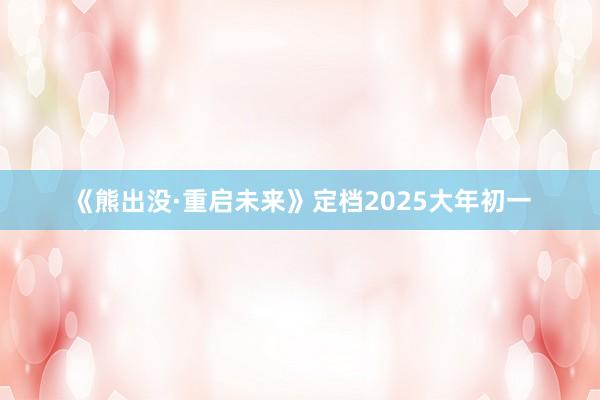 《熊出没·重启未来》定档2025大年初一